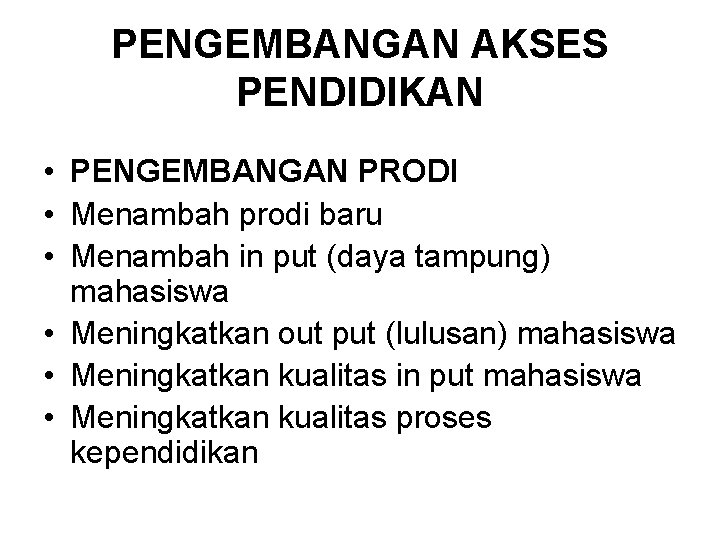 PENGEMBANGAN AKSES PENDIDIKAN

• PENGEMBANGAN PRODI
• Menambah prodi baru
• Menambah in put (daya tampung) mahasiswa
• Meningkatkan out put (lulusan) mahasiswa
• Meningkatkan kualitas in put mahasiswa
• Meningkatkan kualitas proses kependidikan